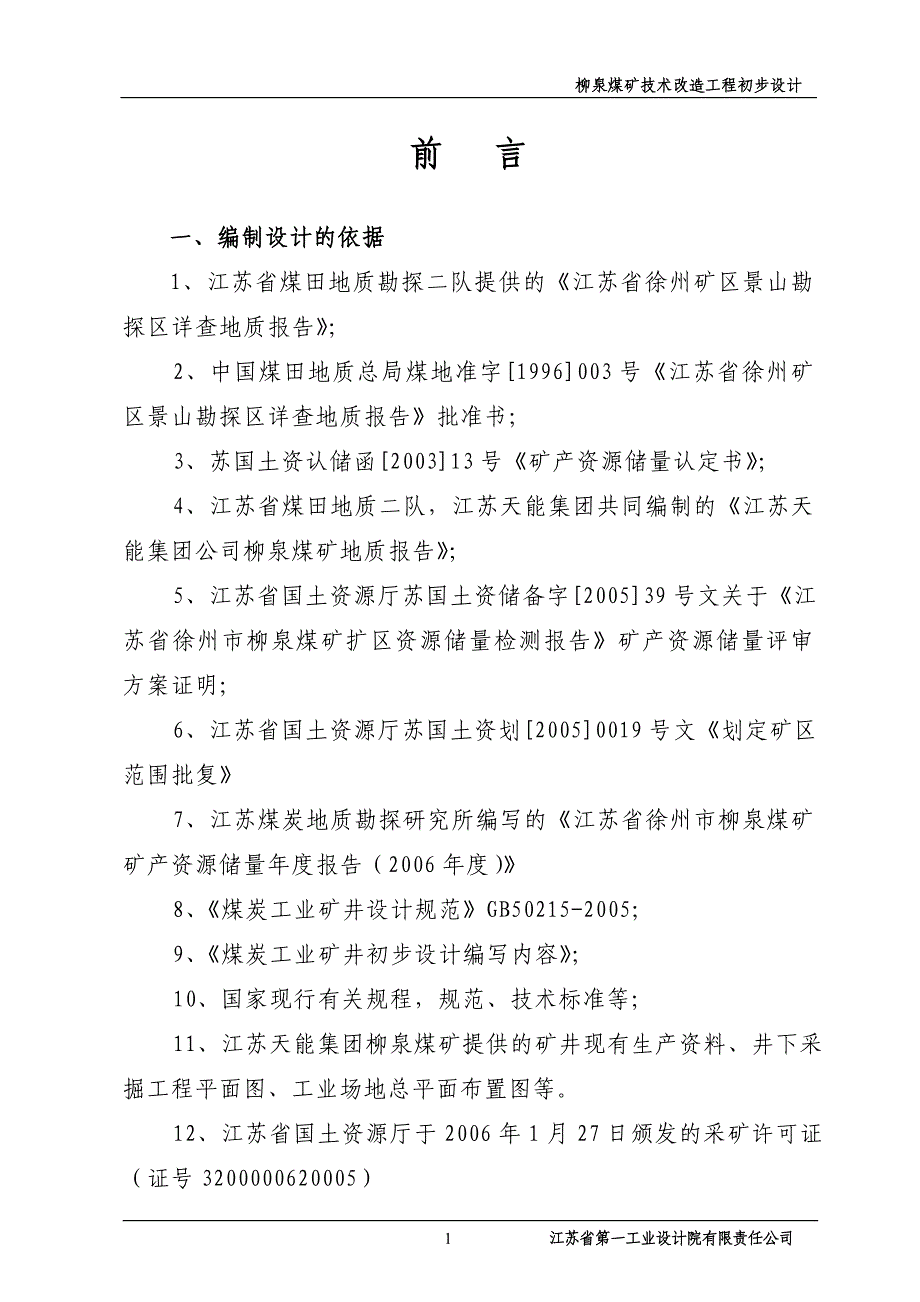 柳泉煤矿技术改造工程初步设计

前　言

一、编制设计的依据

1、江苏省煤田地质勘探二队提供的《江苏省徐州矿区景山勘探区详查地质报告》;

2、中国煤田地质总局煤地准字[1996]003号《江苏省徐州矿区景山勘探区详查地质报告》批准书;

3、苏国土资认储函[2003]13号《矿产资源储量认定书》;

4、江苏省煤田地质二队，江苏天能集团共同编制的《江苏天能集团公司柳泉煤矿地质报告》;

5、江苏省国土资源厅苏国土资储备字[2005]39号文关于《江苏省徐州市柳泉煤矿扩区资源储量检测报告》矿产资源储量评审方案证明;

6、江苏省国土资源厅苏国土资划[2005]0019号文《划定矿区范围批复》

7、江苏煤炭地质勘探研究所编写的《江苏省徐州市柳泉煤矿矿产资源储量年度报告（2006年度)》

8、《煤炭工业矿井设计规范》GB50215-2005;

9、《煤炭工业矿井初步设计编写内容》;

10、国家现行有关规程，规范、技术标准等;

11、江苏天能集团柳泉煤矿提供的矿井现有生产资料、井下采掘工程平面图、工业场地总平面布置图等。

12、江苏省国土资源厅于2006年1月27日颁发的采矿许可证（证号3200000620005）

1　江苏省第一工业设计院有限责任公司